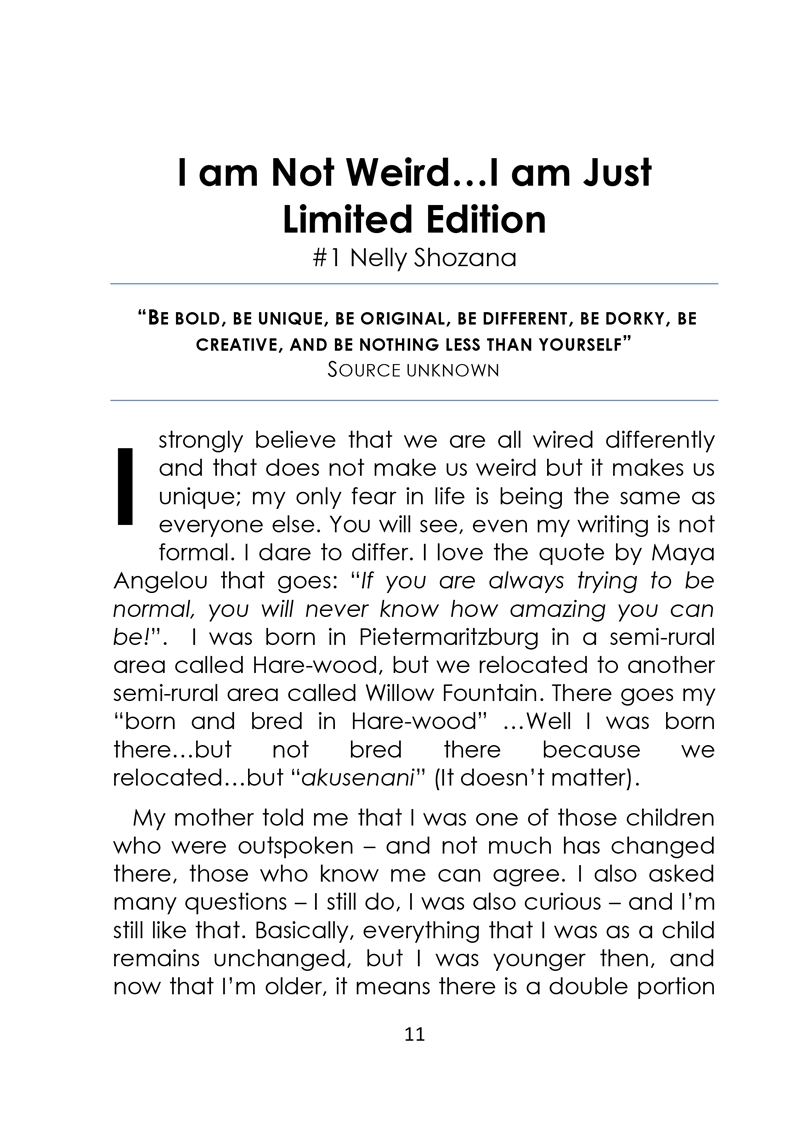 I am Not Weird…I am Just Limited Edition
#1 Nelly Shozana

“BE BOLD, BE UNIQUE, BE ORIGINAL, BE DIFFERENT, BE DORKY, BE CREATIVE, AND BE NOTHING LESS THAN YOURSELF”
SOURCE UNKNOWN

I strongly believe that we are all wired differently and that does not make us weird but it makes us unique; my only fear in life is being the same as everyone else. You will see, even my writing is not formal. I dare to differ. I love the quote by Maya Angelou that goes: “If you are always trying to be normal, you will never know how amazing you can be!”. I was born in Pietermaritzburg in a semi-rural area called Hare-wood, but we relocated to another semi-rural area called Willow Fountain. There goes my “born and bred in Hare-wood” …Well I was born there…but not bred there because we relocated…but “akusenani” (It doesn’t matter).

My mother told me that I was one of those children who were outspoken – and not much has changed there, those who know me can agree. I also asked many questions – I still do, I was also curious – and I’m still like that. Basically, everything that I was as a child remains unchanged, but I was younger then, and now that I’m older, it means there is a double portion

11